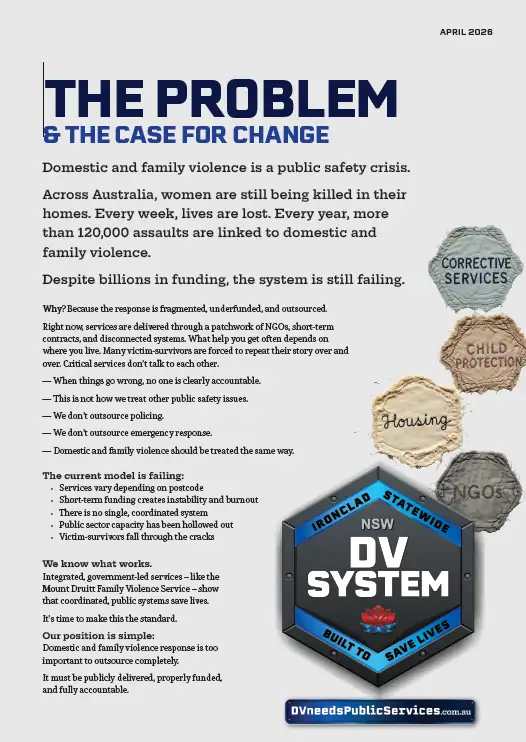 APRIL 2026

THE PROBLEM
& THE CASE FOR CHANGE

Domestic and family violence is a public safety crisis.

Across Australia, women are still being killed in their homes. Every week, lives are lost. Every year, more than 120,000 assaults are linked to domestic and family violence.

Despite billions in funding, the system is still failing.

Why? Because the response is fragmented, underfunded, and outsourced.

Right now, services are delivered through a patchwork of NGOs, short-term contracts, and disconnected systems. What help you get often depends on where you live. Many victim-survivors are forced to repeat their story over and over. Critical services don't talk to each other.

— When things go wrong, no one is clearly accountable.

— This is not how we treat other public safety issues.

— We don't outsource policing.

— We don't outsource emergency response.

— Domestic and family violence should be treated the same way.

The current model is failing:
• Services vary depending on postcode
• Short-term funding creates instability and burnout
• There is no single, coordinated system
• Public sector capacity has been hollowed out
• Victim-survivors fall through the cracks

We know what works.
Integrated, government-led services – like the Mount Druitt Family Violence Service – show that coordinated, public systems save lives.

It's time to make this the standard.

Our position is simple:
Domestic and family violence response is too important to outsource completely.

It must be publicly delivered, properly funded, and fully accountable.

CORRECTIVE SERVICES

CHILD PROTECTION

Housing

NGOs

IRONCLAD STATEWIDE
NSW
DV SYSTEM
BUILT TO SAVE LIVES

DVneedsPublicServices.com.au